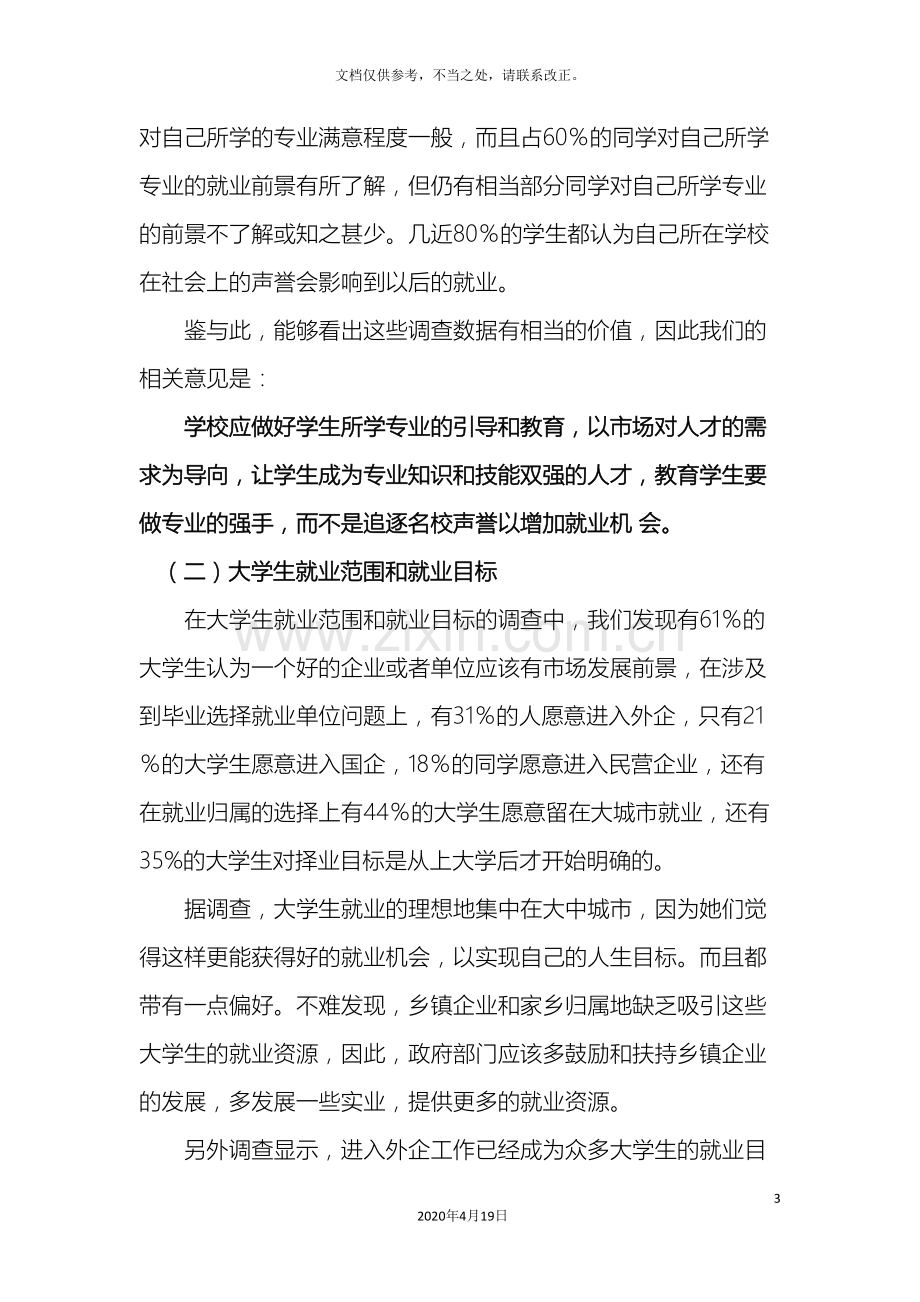 文档仅供参考，不当之处，请联系改正。

对自己所学的专业满意程度一般，而且占60％的同学对自己所学专业的就业前景有所了解，但仍有相当部分同学对自己所学专业的前景不了解或知之甚少。几近80％的学生都认为自己所在学校在社会上的声誉会影响到以后的就业。

鉴与此，能够看出这些调查数据有相当的价值，因此我们的相关意见是：

学校应做好学生所学专业的引导和教育，以市场对人才的需求为导向，让学生成为专业知识和技能双强的人才，教育学生要做专业的强手，而不是追逐名校声誉以增加就业机 会。

（二）大学生就业范围和就业目标

在大学生就业范围和就业目标的调查中，我们发现有61%的大学生认为一个好的企业或者单位应该有市场发展前景，在涉及到毕业选择就业单位问题上，有31%的人愿意进入外企，只有21％的大学生愿意进入国企，18％的同学愿意进入民营企业，还有在就业归属的选择上有44％的大学生愿意留在大城市就业，还有35%的大学生对择业目标是从上大学后才开始明确的。

据调查，大学生就业的理想地集中在大中城市，因为她们觉得这样更能获得好的就业机会，以实现自己的人生目标。而且都带有一点偏好。不难发现，乡镇企业和家乡归属地缺乏吸引这些大学生的就业资源，因此，政府部门应该多鼓励和扶持乡镇企业的发展，多发展一些实业，提供更多的就业资源。

另外调查显示，进入外企工作已经成为众多大学生的就业目

3

2020年4月19日

www.zixin.com.cn